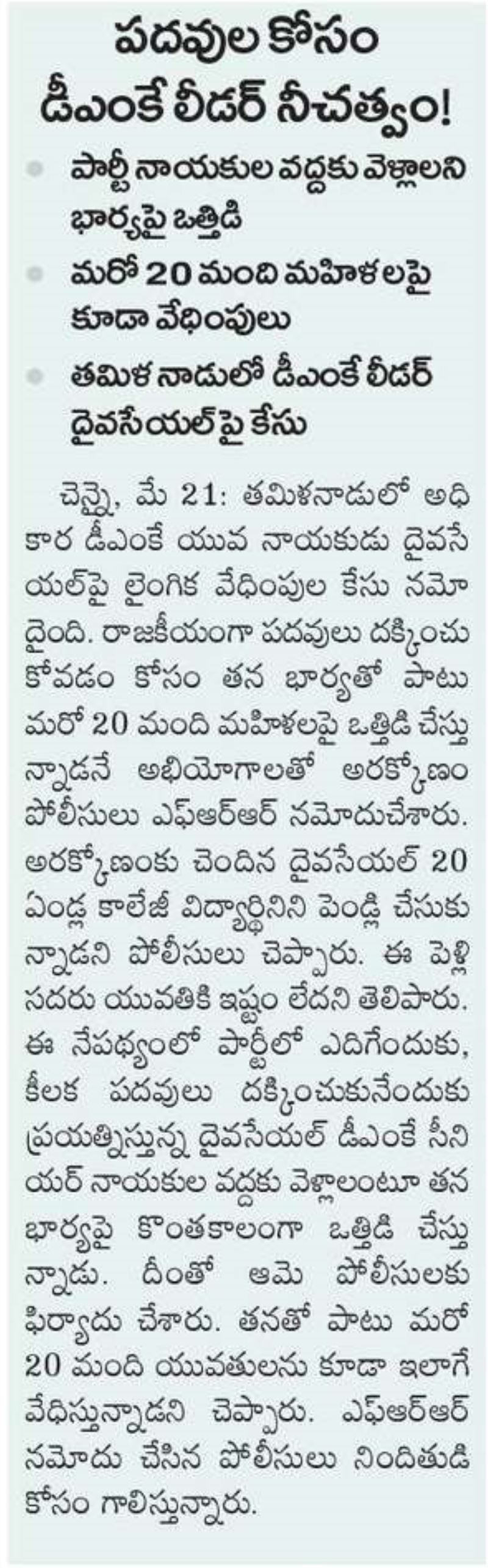 పదవుల కోసం డీఎంకే లీడర్ నీచత్వం!

పార్టీ నాయకుల వద్దకు వెళ్లాలని భార్యపై ఒత్తిడి

మరో 20 మంది మహిళలపై కూడా వేధింపులు

తమిళనాడులో డీఎంకే లీడర్ దైవసేయల్‌పై కేసు

చెన్నై, మే 21: తమిళనాడులో అధికార డీఎంకే యువ నాయకుడు దైవసేయల్‌పై లైంగిక వేధింపుల కేసు నమోదైంది. రాజకీయంగా పదవులు దక్కించుకోవడం కోసం తన భార్యతో పాటు మరో 20 మంది మహిళలపై ఒత్తిడి చేస్తున్నాడనే అభియోగాలతో అరక్కోణం పోలీసులు ఎఫ్ఆర్ఆర్ నమోదుచేశారు. అరక్కోణంకు చెందిన దైవసేయల్ 20 ఏండ్ల కాలేజీ విద్యార్థినిని పెండ్లి చేసుకున్నాడని పోలీసులు చెప్పారు. ఈ పెళ్లి సదరు యువతికి ఇష్టం లేదని తెలిపారు. ఈ నేపథ్యంలో పార్టీలో ఎదిగేందుకు, కీలక పదవులు దక్కించుకునేందుకు ప్రయత్నిస్తున్న దైవసేయల్ డీఎంకే సీనియర్ నాయకుల వద్దకు వెళ్లాలంటూ తన భార్యపై కొంతకాలంగా ఒత్తిడి చేస్తున్నాడు. దీంతో ఆమె పోలీసులకు ఫిర్యాదు చేశారు. తనతో పాటు మరో 20 మంది యువతులను కూడా ఇలాగే వేధిస్తున్నాడని చెప్పారు. ఎఫ్ఆర్ఆర్ నమోదు చేసిన పోలీసులు నిందితుడి కోసం గాలిస్తున్నారు.